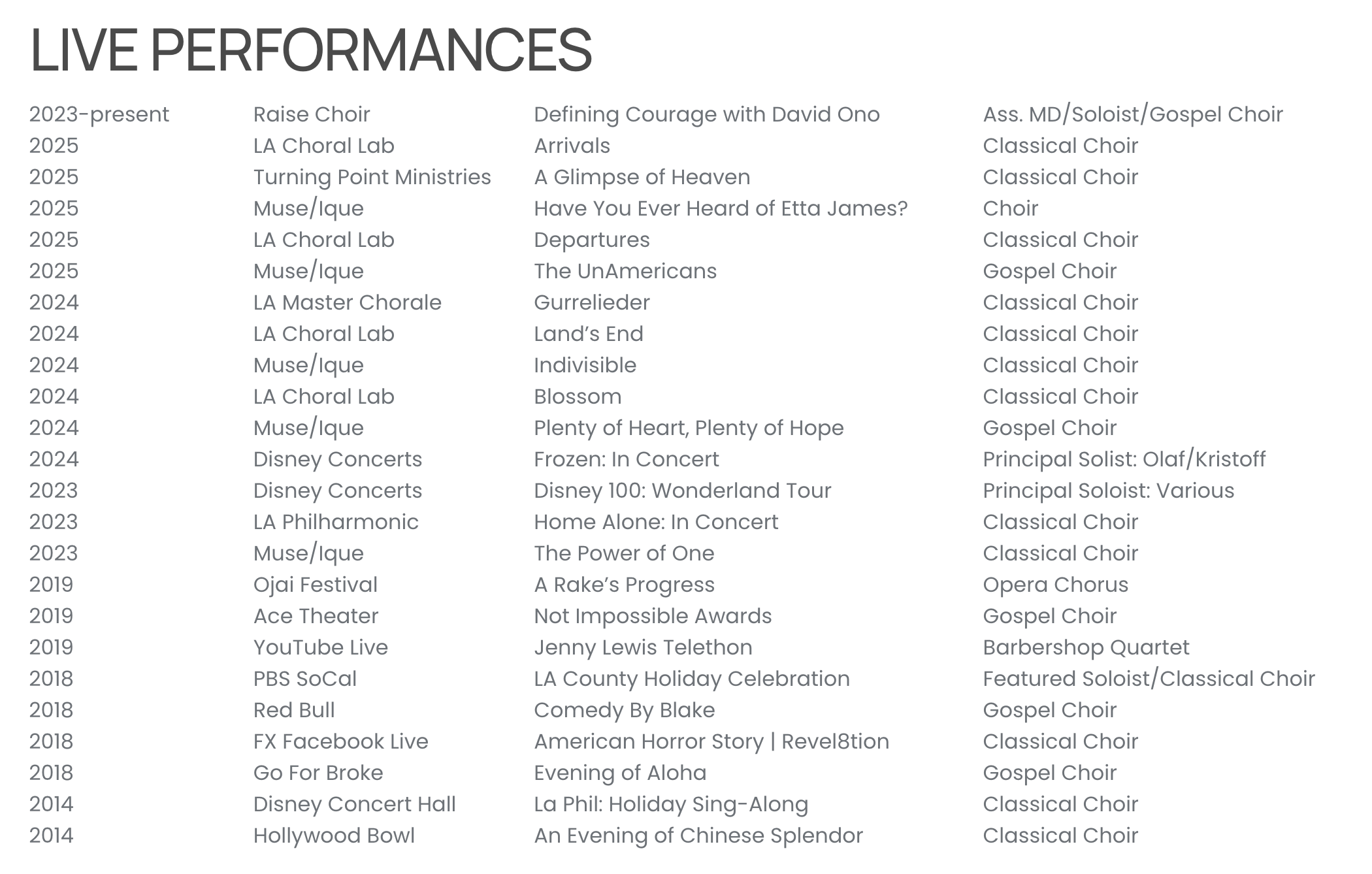 LIVE PERFORMANCES

| | | | |
|---|---|---|---|
| 2023-present | Raise Choir | Defining Courage with David Ono | Ass. MD/Soloist/Gospel Choir |
| 2025 | LA Choral Lab | Arrivals | Classical Choir |
| 2025 | Turning Point Ministries | A Glimpse of Heaven | Classical Choir |
| 2025 | Muse/Ique | Have You Ever Heard of Etta James? | Choir |
| 2025 | LA Choral Lab | Departures | Classical Choir |
| 2025 | Muse/Ique | The UnAmericans | Gospel Choir |
| 2024 | LA Master Chorale | Gurrelieder | Classical Choir |
| 2024 | LA Choral Lab | Land's End | Classical Choir |
| 2024 | Muse/Ique | Indivisible | Classical Choir |
| 2024 | LA Choral Lab | Blossom | Classical Choir |
| 2024 | Muse/Ique | Plenty of Heart, Plenty of Hope | Gospel Choir |
| 2024 | Disney Concerts | Frozen: In Concert | Principal Solist: Olaf/Kristoff |
| 2023 | Disney Concerts | Disney 100: Wonderland Tour | Principal Soloist: Various |
| 2023 | LA Philharmonic | Home Alone: In Concert | Classical Choir |
| 2023 | Muse/Ique | The Power of One | Classical Choir |
| 2019 | Ojai Festival | A Rake's Progress | Opera Chorus |
| 2019 | Ace Theater | Not Impossible Awards | Gospel Choir |
| 2019 | YouTube Live | Jenny Lewis Telethon | Barbershop Quartet |
| 2018 | PBS SoCal | LA County Holiday Celebration | Featured Soloist/Classical Choir |
| 2018 | Red Bull | Comedy By Blake | Gospel Choir |
| 2018 | FX Facebook Live | American Horror Story \| Revel8tion | Classical Choir |
| 2018 | Go For Broke | Evening of Aloha | Gospel Choir |
| 2014 | Disney Concert Hall | La Phil: Holiday Sing-Along | Classical Choir |
| 2014 | Hollywood Bowl | An Evening of Chinese Splendor | Classical Choir |